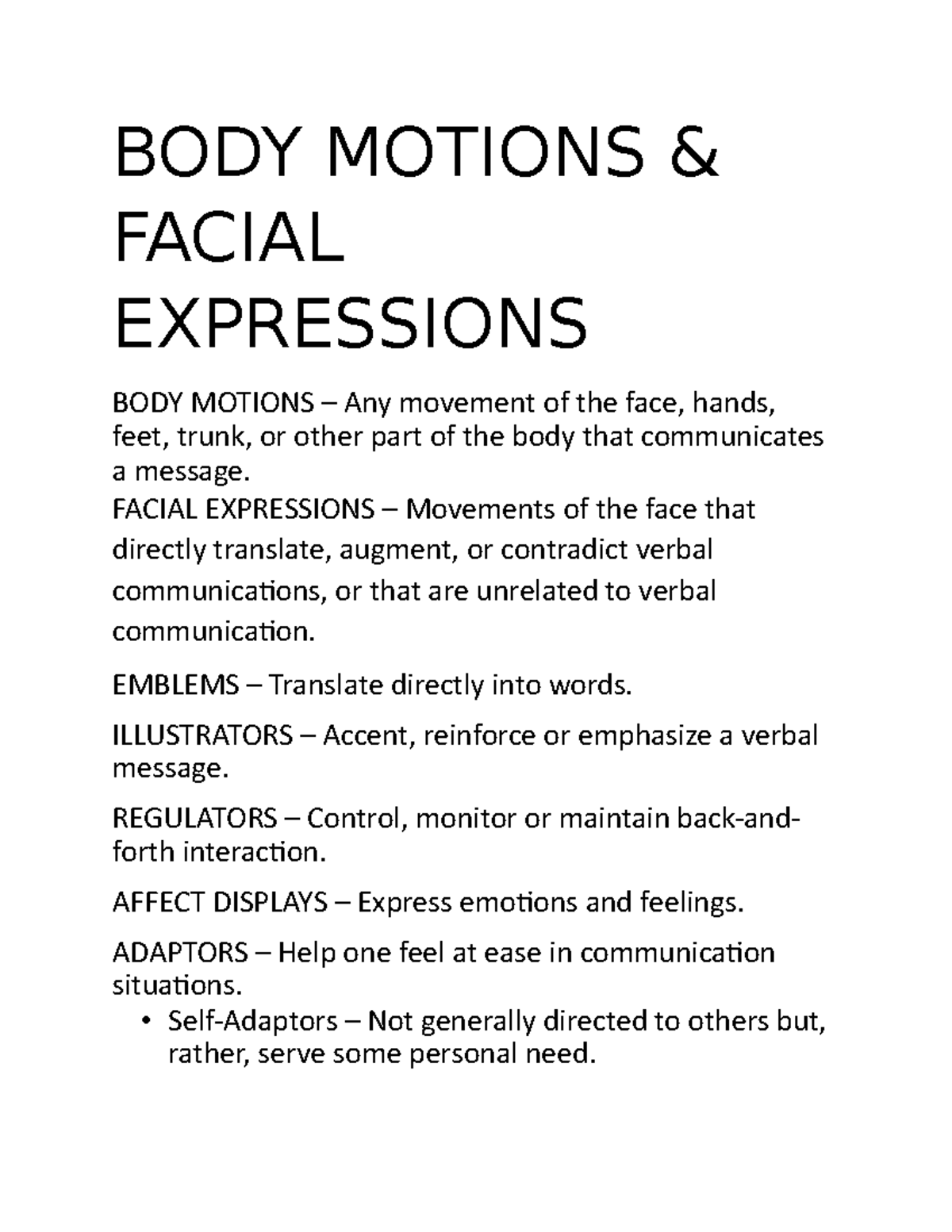 BODY MOTIONS & FACIAL EXPRESSIONS

BODY MOTIONS – Any movement of the face, hands, feet, trunk, or other part of the body that communicates a message.
FACIAL EXPRESSIONS – Movements of the face that directly translate, augment, or contradict verbal communications, or that are unrelated to verbal communication.

EMBLEMS – Translate directly into words.

ILLUSTRATORS – Accent, reinforce or emphasize a verbal message.

REGULATORS – Control, monitor or maintain back-and-forth interaction.

AFFECT DISPLAYS – Express emotions and feelings.

ADAPTORS – Help one feel at ease in communication situations.
• Self-Adaptors – Not generally directed to others but, rather, serve some personal need.